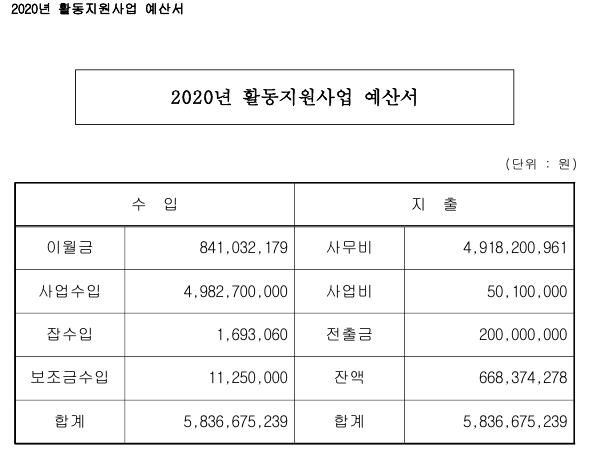 2020년 활동지원사업 예산서

2020년 활동지원사업 예산서

(단위 : 원)

| 수 입 | | 지 출 | |
|---|---|---|---|
| 이월금 | 841,032,179 | 사무비 | 4,918,200,961 |
| 사업수입 | 4,982,700,000 | 사업비 | 50,100,000 |
| 잡수입 | 1,693,060 | 전출금 | 200,000,000 |
| 보조금수입 | 11,250,000 | 잔액 | 668,374,278 |
| 합계 | 5,836,675,239 | 합계 | 5,836,675,239 |